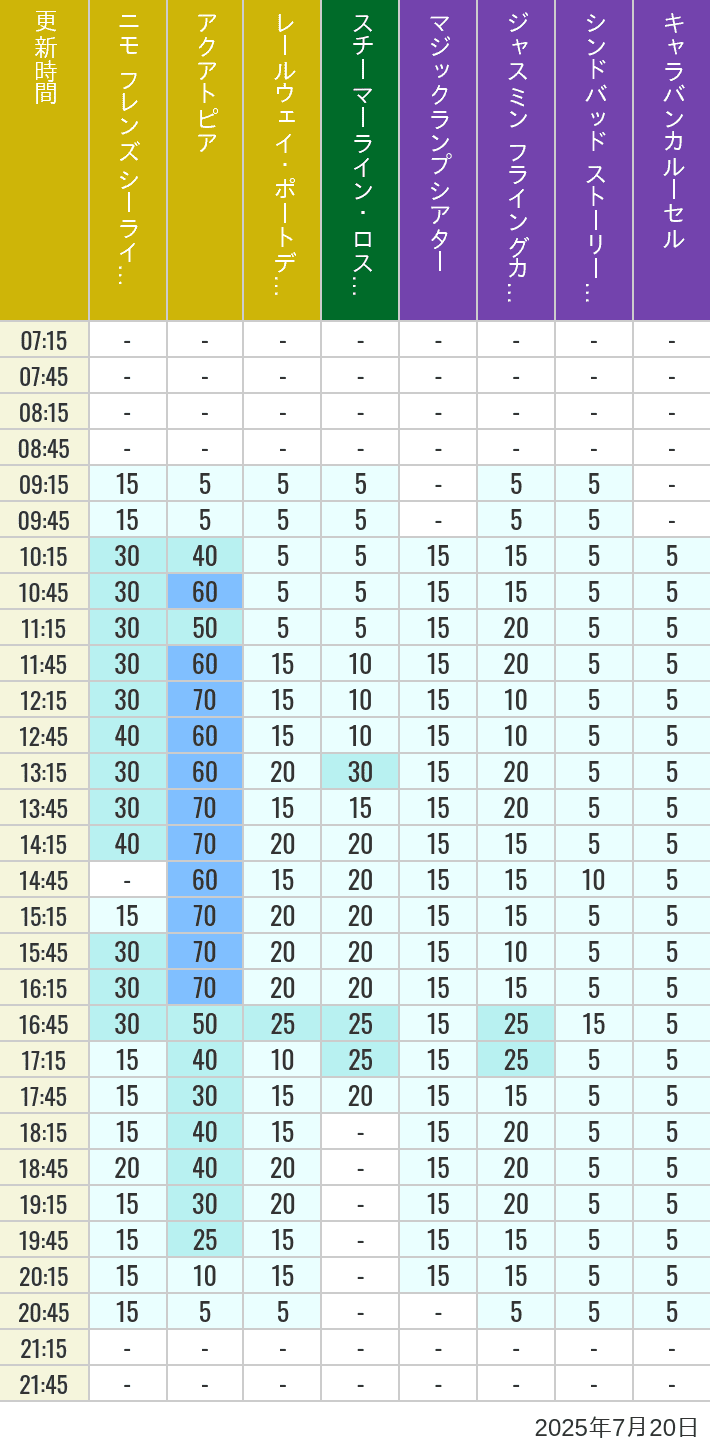 | 更新時間 | ニモ フレンズ シーライ… | アクアトピア | レールウェイ・ポートデ… | スチーマーライン・ロス… | マジックランプシアター | ジャスミン フライングカ… | シンドバッド ストーリー… | キャラバンカルーセル |
|---|---|---|---|---|---|---|---|---|
| 07:15 | - | - | - | - | - | - | - | - |
| 07:45 | - | - | - | - | - | - | - | - |
| 08:15 | - | - | - | - | - | - | - | - |
| 08:45 | - | - | - | - | - | - | - | - |
| 09:15 | 15 | 5 | 5 | 5 | - | 5 | 5 | - |
| 09:45 | 15 | 5 | 5 | 5 | - | 5 | 5 | - |
| 10:15 | 30 | 40 | 5 | 5 | 15 | 15 | 5 | 5 |
| 10:45 | 30 | 60 | 5 | 5 | 15 | 15 | 5 | 5 |
| 11:15 | 30 | 50 | 5 | 5 | 15 | 20 | 5 | 5 |
| 11:45 | 30 | 60 | 15 | 10 | 15 | 20 | 5 | 5 |
| 12:15 | 30 | 70 | 15 | 10 | 15 | 10 | 5 | 5 |
| 12:45 | 40 | 60 | 15 | 10 | 15 | 10 | 5 | 5 |
| 13:15 | 30 | 60 | 20 | 30 | 15 | 20 | 5 | 5 |
| 13:45 | 30 | 70 | 15 | 15 | 15 | 20 | 5 | 5 |
| 14:15 | 40 | 70 | 20 | 20 | 15 | 15 | 5 | 5 |
| 14:45 | - | 60 | 15 | 20 | 15 | 15 | 10 | 5 |
| 15:15 | 15 | 70 | 20 | 20 | 15 | 15 | 5 | 5 |
| 15:45 | 30 | 70 | 20 | 20 | 15 | 10 | 5 | 5 |
| 16:15 | 30 | 70 | 20 | 20 | 15 | 15 | 5 | 5 |
| 16:45 | 30 | 50 | 25 | 25 | 15 | 25 | 15 | 5 |
| 17:15 | 15 | 40 | 10 | 25 | 15 | 25 | 5 | 5 |
| 17:45 | 15 | 30 | 15 | 20 | 15 | 15 | 5 | 5 |
| 18:15 | 15 | 40 | 15 | - | 15 | 20 | 5 | 5 |
| 18:45 | 20 | 40 | 20 | - | 15 | 20 | 5 | 5 |
| 19:15 | 15 | 30 | 20 | - | 15 | 20 | 5 | 5 |
| 19:45 | 15 | 25 | 15 | - | 15 | 15 | 5 | 5 |
| 20:15 | 15 | 10 | 15 | - | 15 | 15 | 5 | 5 |
| 20:45 | 15 | 5 | 5 | - | - | 5 | 5 | 5 |
| 21:15 | - | - | - | - | - | - | - | - |
| 21:45 | - | - | - | - | - | - | - | - |

2025年7月20日